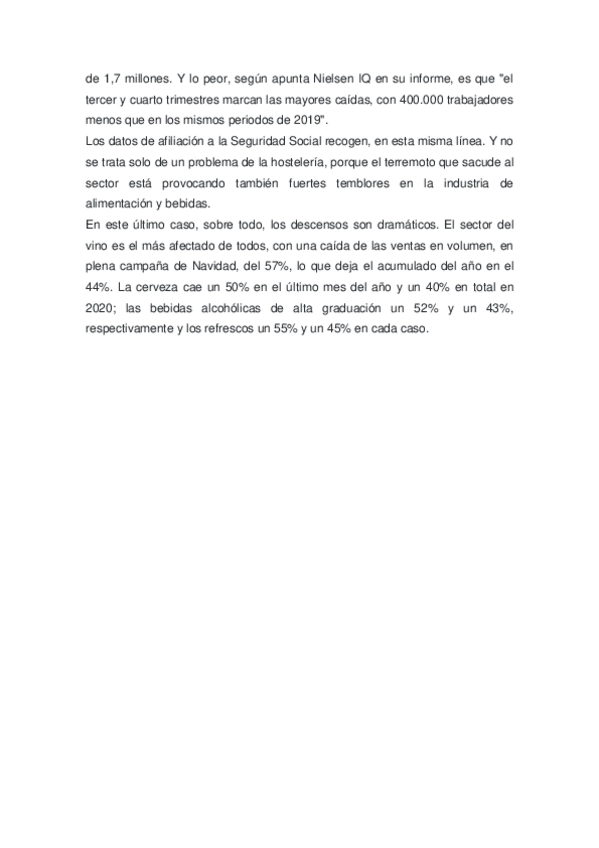 de 1,7 millones. Y lo peor, según apunta Nielsen IQ en su informe, es que "el tercer y cuarto trimestres marcan las mayores caídas, con 400.000 trabajadores menos que en los mismos periodos de 2019".
Los datos de afiliación a la Seguridad Social recogen, en esta misma línea. Y no se trata solo de un problema de la hostelería, porque el terremoto que sacude al sector está provocando también fuertes temblores en la industria de alimentación y bebidas.
En este último caso, sobre todo, los descensos son dramáticos. El sector del vino es el más afectado de todos, con una caída de las ventas en volumen, en plena campaña de Navidad, del 57%, lo que deja el acumulado del año en el 44%. La cerveza cae un 50% en el último mes del año y un 40% en total en 2020; las bebidas alcohólicas de alta graduación un 52% y un 43%, respectivamente y los refrescos un 55% y un 45% en cada caso.